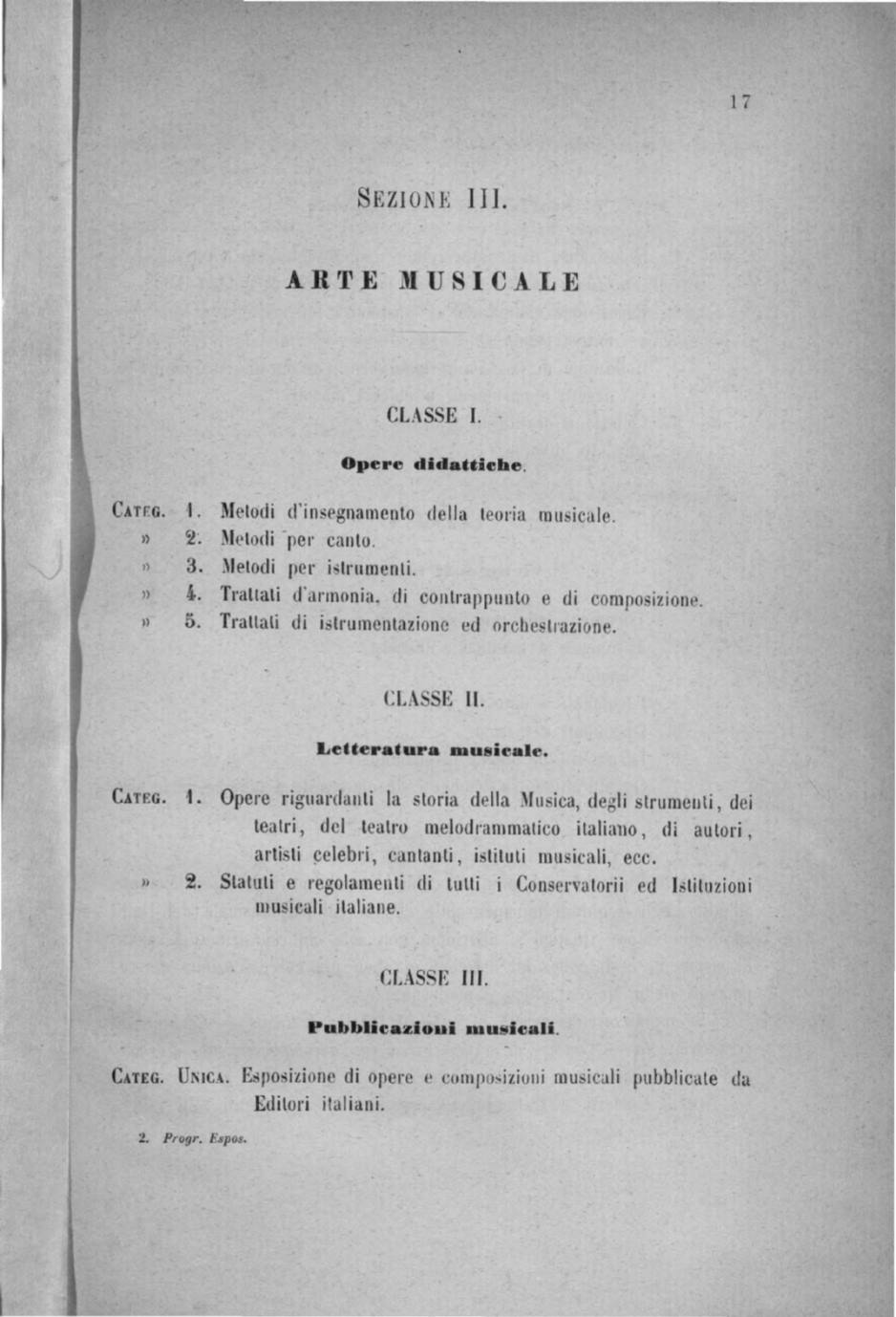 17

SEZIONE III.

ARTE MUSICALE

CLASSE I.

Opere didattiche.

CATEG. 1. Metodi d'insegnamento della teoria musicale.
» 2. Metodi per canto.
» 3. Metodi per istrumenti.
» 4. Trattati d'armonia, di contrappunto e di composizione.
» 5. Trattati di istrumentazione ed orchestrazione.

CLASSE II.

Letteratura musicale.

CATEG. 1. Opere riguardanti la storia della Musica, degli strumenti, dei teatri, del teatro melodrammatico italiano, di autori, artisti celebri, cantanti, istituti musicali, ecc.
» 2. Statuti e regolamenti di tutti i Conservatorii ed Istituzioni musicali italiane.

CLASSE III.

Pubblicazioni musicali.

CATEG. UNICA. Esposizione di opere e composizioni musicali pubblicate da Editori italiani.

2. Progr. Espos.